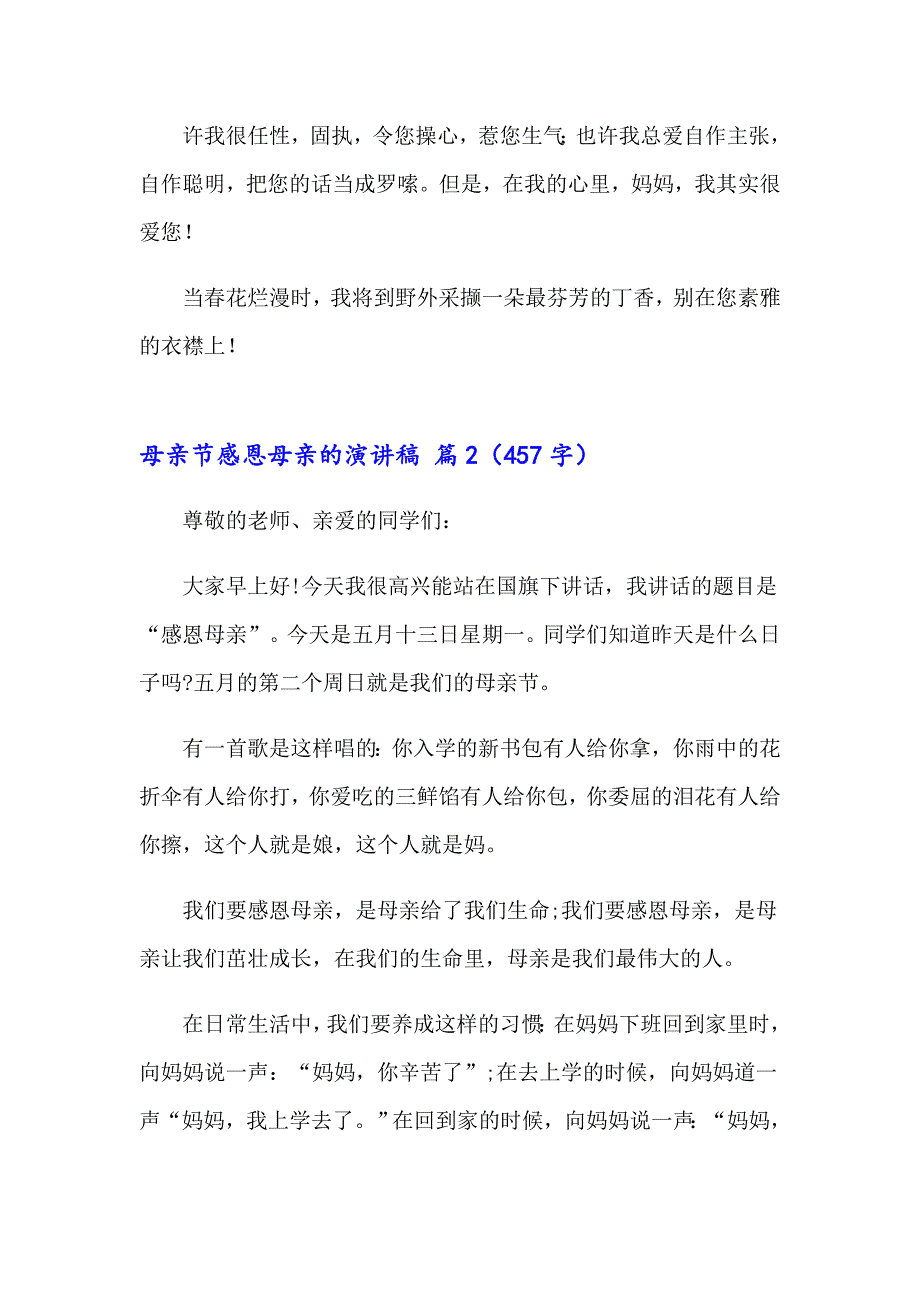 许我很任性，固执，令您操心，惹您生气;也许我总爱自作主张，自作聪明，把您的话当成罗嗦。但是，在我的心里，妈妈，我其实很爱您！

当春花烂漫时，我将到野外采撷一朵最芬芳的丁香，别在您素雅的衣襟上！

母亲节感恩母亲的演讲稿 篇2（457字）

尊敬的老师、亲爱的同学们：

大家早上好!今天我很高兴能站在国旗下讲话，我讲话的题目是“感恩母亲”。今天是五月十三日星期一。同学们知道昨天是什么日子吗?五月的第二个周日就是我们的母亲节。

有一首歌是这样唱的:你入学的新书包有人给你拿，你雨中的花折伞有人给你打，你爱吃的三鲜馅有人给你包，你委屈的泪花有人给你擦，这个人就是娘，这个人就是妈。

我们要感恩母亲，是母亲给了我们生命;我们要感恩母亲，是母亲让我们茁壮成长，在我们的生命里，母亲是我们最伟大的人。

在日常生活中，我们要养成这样的习惯:在妈妈下班回到家里时，向妈妈说一声：“妈妈，你辛苦了”;在去上学的时候，向妈妈道一声“妈妈，我上学去了。”在回到家的时候，向妈妈说一声:“妈妈，